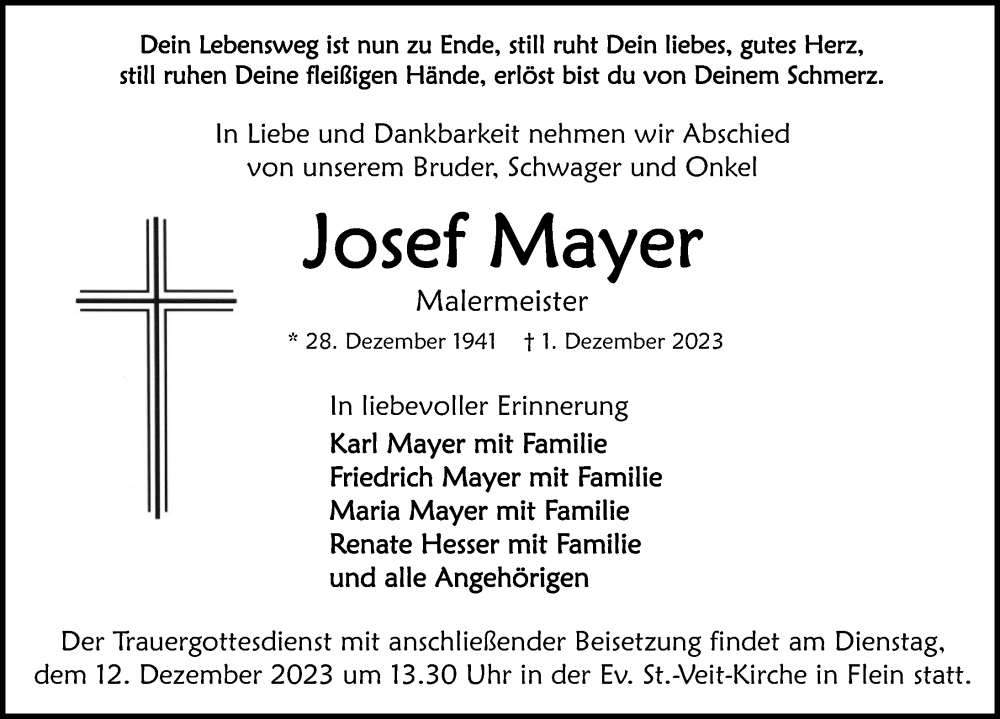 Dein Lebensweg ist nun zu Ende, still ruht Dein liebes, gutes Herz, still ruhen Deine fleißigen Hände, erlöst bist du von Deinem Schmerz.

In Liebe und Dankbarkeit nehmen wir Abschied von unserem Bruder, Schwager und Onkel

Josef Mayer

Malermeister

* 28. Dezember 1941 † 1. Dezember 2023

In liebevoller Erinnerung
Karl Mayer mit Familie
Friedrich Mayer mit Familie
Maria Mayer mit Familie
Renate Hesser mit Familie
und alle Angehörigen

Der Trauergottesdienst mit anschließender Beisetzung findet am Dienstag, dem 12. Dezember 2023 um 13.30 Uhr in der Ev. St.-Veit-Kirche in Flein statt.